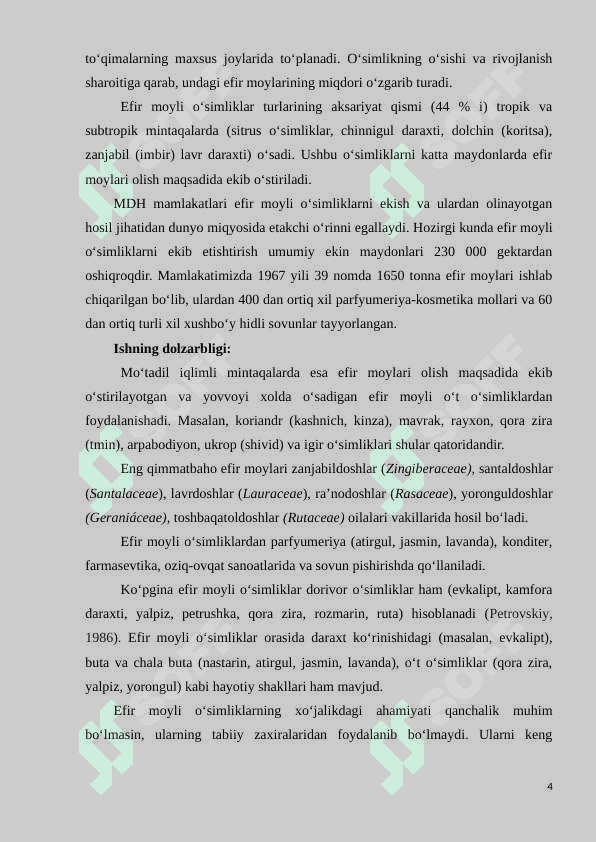 to‘qimalarning maxsus joylarida to‘planadi. O‘simlikning o‘sishi va rivojlanish sharoitiga qarab, undagi efir moylarining miqdori o‘zgarib turadi.

Efir moyli o‘simliklar turlarining aksariyat qismi (44 % i) tropik va subtropik mintaqalarda (sitrus o‘simliklar, chinnigul daraxti, dolchin (koritsa), zanjabil (imbir) lavr daraxti) o‘sadi. Ushbu o‘simliklarni katta maydonlarda efir moylari olish maqsadida ekib o‘stiriladi.

MDH mamlakatlari efir moyli o‘simliklarni ekish va ulardan olinayotgan hosil jihatidan dunyo miqyosida etakchi o‘rinni egallaydi. Hozirgi kunda efir moyli o‘simliklarni ekib etishtirish umumiy ekin maydonlari 230 000 gektardan oshiqroqdir. Mamlakatimizda 1967 yili 39 nomda 1650 tonna efir moylari ishlab chiqarilgan bo‘lib, ulardan 400 dan ortiq xil parfyumeriya-kosmetika mollari va 60 dan ortiq turli xil xushbo‘y hidli sovunlar tayyorlangan.

Ishning dolzarbligi:

Mo‘tadil iqlimli mintaqalarda esa efir moylari olish maqsadida ekib o‘stirilayotgan va yovvoyi xolda o‘sadigan efir moyli o‘t o‘simliklardan foydalanishadi. Masalan, koriandr (kashnich, kinza), mavrak, rayxon, qora zira (tmin), arpabodiyon, ukrop (shivid) va igir o‘simliklari shular qatoridandir.

Eng qimmatbaho efir moylari zanjabildoshlar (Zingiberaceae), santaldoshlar (Santalaceae), lavrdoshlar (Lauraceae), ra’nodoshlar (Rasaceae), yoronguldoshlar (Geraniáceae), toshbaqatoldoshlar (Rutaceae) oilalari vakillarida hosil bo‘ladi.

Efir moyli o‘simliklardan parfyumeriya (atirgul, jasmin, lavanda), konditer, farmasevtika, oziq-ovqat sanoatlarida va sovun pishirishda qo‘llaniladi.

Ko‘pgina efir moyli o‘simliklar dorivor o‘simliklar ham (evkalipt, kamfora daraxti, yalpiz, petrushka, qora zira, rozmarin, ruta) hisoblanadi (Petrovskiy, 1986). Efir moyli o‘simliklar orasida daraxt ko‘rinishidagi (masalan, evkalipt), buta va chala buta (nastarin, atirgul, jasmin, lavanda), o‘t o‘simliklar (qora zira, yalpiz, yorongul) kabi hayotiy shakllari ham mavjud.

Efir moyli o‘simliklarning xo‘jalikdagi ahamiyati qanchalik muhim bo‘lmasin, ularning tabiiy zaxiralaridan foydalanib bo‘lmaydi. Ularni keng

4